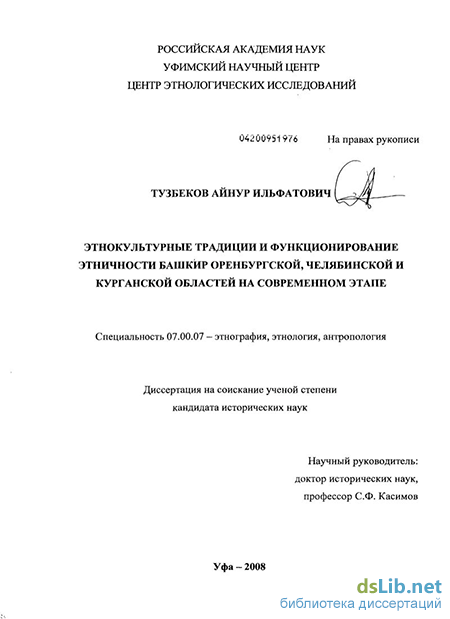 РОССИЙСКАЯ АКАДЕМИЯ НАУК
УФИМСКИЙ НАУЧНЫЙ ЦЕНТР
ЦЕНТР ЭТНОЛОГИЧЕСКИХ ИССЛЕДОВАНИЙ

04200951976

На правах рукописи

ТУЗБЕКОВ АЙНУР ИЛЬФАТОВИЧ

ЭТНОКУЛЬТУРНЫЕ ТРАДИЦИИ И ФУНКЦИОНИРОВАНИЕ ЭТНИЧНОСТИ БАШКИР ОРЕНБУРГСКОЙ, ЧЕЛЯБИНСКОЙ И КУРГАНСКОЙ ОБЛАСТЕЙ НА СОВРЕМЕННОМ ЭТАПЕ

Специальность 07.00.07 – этнография, этнология, антропология

Диссертация на соискание ученой степени кандидата исторических наук

Научный руководитель:
доктор исторических наук,
профессор С.Ф. Касимов

Уфа – 2008

dsLib.net
библиотека диссертаций